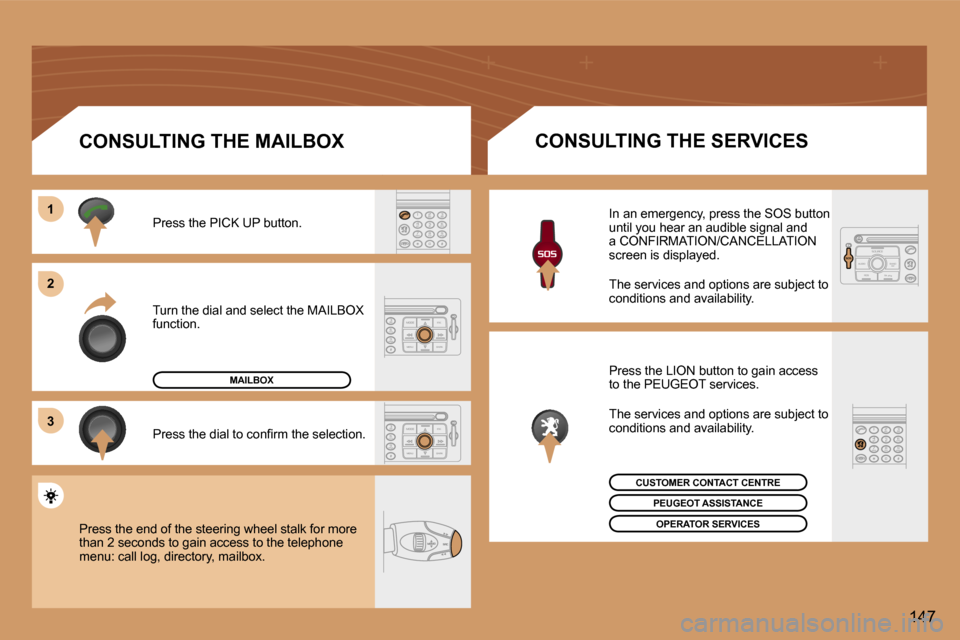 CONSULTING THE MAILBOX

1

Press the PICK UP button.

2

Turn the dial and select the MAILBOX function.

MAILBOX

3

Press the dial to confirm the selection.

Press the end of the steering wheel stalk for more than 2 seconds to gain access to the telephone menu: call log, directory, mailbox.

CONSULTING THE SERVICES

SOS

In an emergency, press the SOS button until you hear an audible signal and a CONFIRMATION/CANCELLATION screen is displayed.

The services and options are subject to conditions and availability.

Press the LION button to gain access to the PEUGEOT services.

The services and options are subject to conditions and availability.

CUSTOMER CONTACT CENTRE

PEUGEOT ASSISTANCE

OPERATOR SERVICES

147

carmanualsonline.info